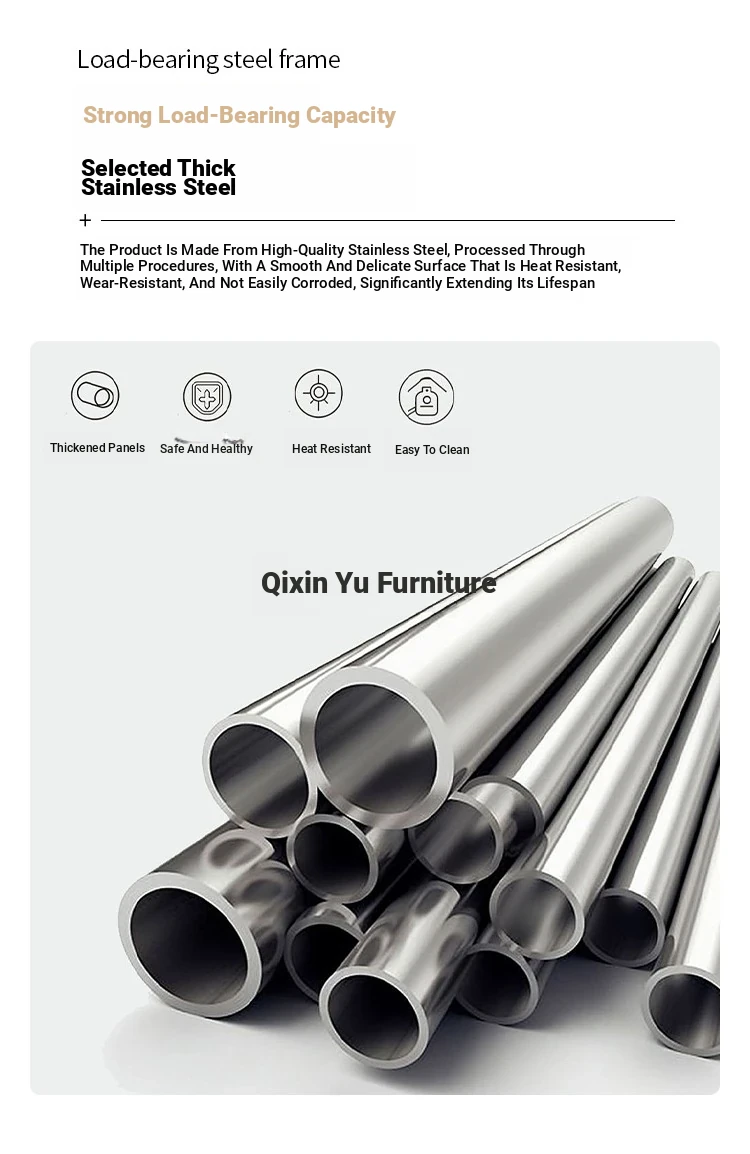 Load-bearing steel frame

Strong Load-Bearing Capacity

Selected Thick Stainless Steel

+

The Product Is Made From High-Quality Stainless Steel, Processed Through Multiple Procedures, With A Smooth And Delicate Surface That Is Heat Resistant, Wear-Resistant, And Not Easily Corroded, Significantly Extending Its Lifespan

Thickened Panels

Safe And Healthy

Heat Resistant

Easy To Clean

Qixin Yu Furniture